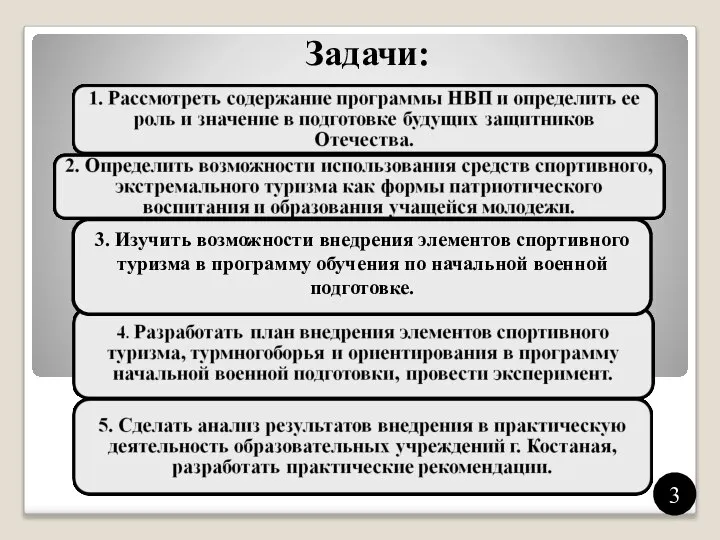 Задачи:

1. Рассмотреть содержание программы НВП и определить ее роль и значение в подготовке будущих защитников Отечества.

2. Определить возможности использования средств спортивного, экстремального туризма как формы патриотического воспитания и образования учащейся молодежи.

3. Изучить возможности внедрения элементов спортивного туризма в программу обучения по начальной военной подготовке.

4. Разработать план внедрения элементов спортивного туризма, турмногоборья и ориентирования в программу начальной военной подготовки, провести эксперимент.

5. Сделать анализ результатов внедрения в практическую деятельность образовательных учреждений г. Костаная, разработать практические рекомендации.

3